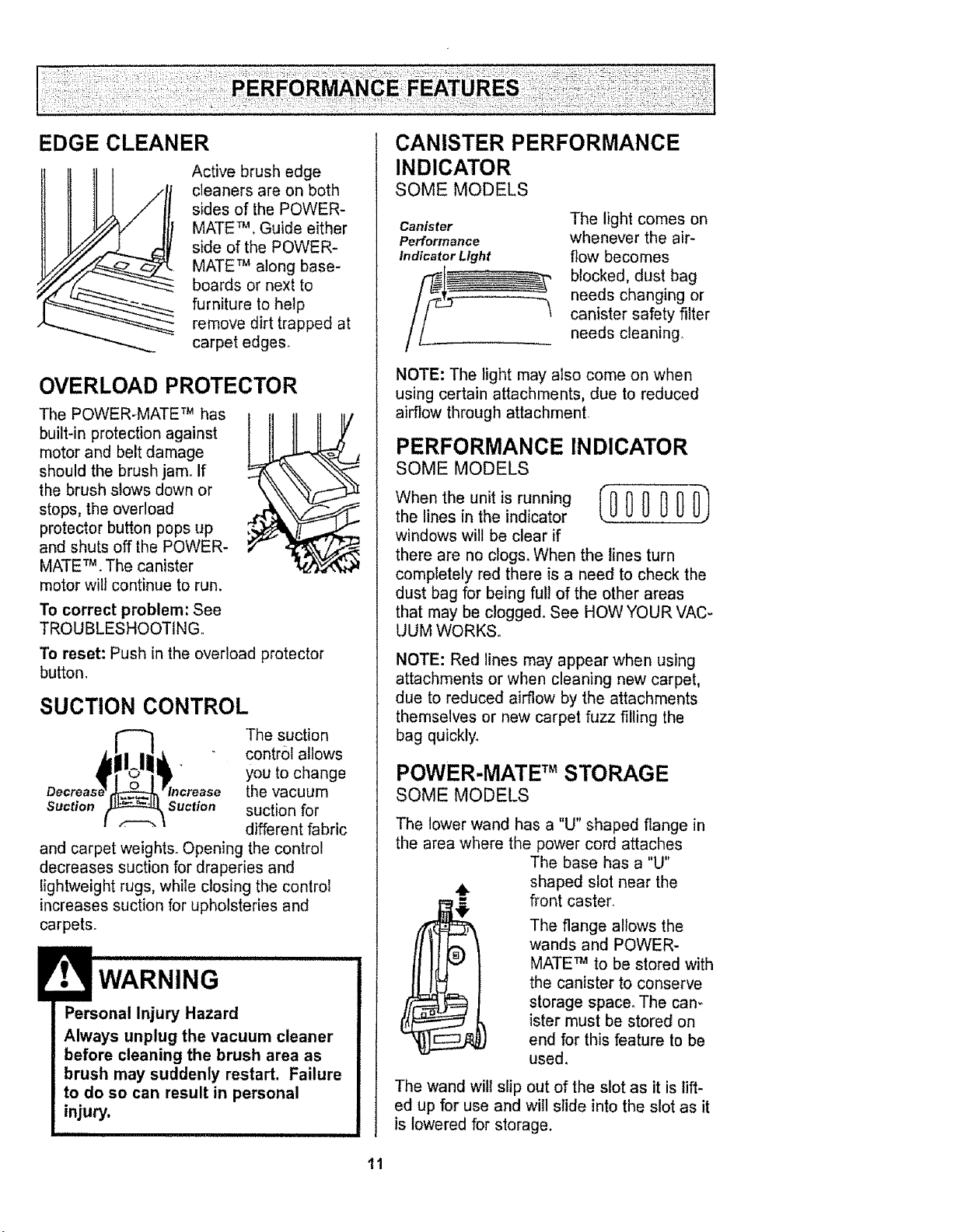 PERFORMANCE FEATURES

EDGE CLEANER

Active brush edge cleaners are on both sides of the POWER-MATE™. Guide either side of the POWER-MATE™ along baseboards or next to furniture to help remove dirt trapped at carpet edges.

OVERLOAD PROTECTOR

The POWER-MATE™ has built-in protection against motor and belt damage should the brush jam. If the brush slows down or stops, the overload protector button pops up and shuts off the POWER-MATE™. The canister motor will continue to run.

To correct problem: See TROUBLESHOOTING.

To reset: Push in the overload protector button.

SUCTION CONTROL

Decrease Suction

Increase Suction

The suction control allows you to change the vacuum suction for different fabric and carpet weights. Opening the control decreases suction for draperies and lightweight rugs, while closing the control increases suction for upholsteries and carpets.

WARNING

Personal Injury Hazard

Always unplug the vacuum cleaner before cleaning the brush area as brush may suddenly restart. Failure to do so can result in personal injury.

CANISTER PERFORMANCE INDICATOR

SOME MODELS

Canister Performance Indicator Light

The light comes on whenever the airflow becomes blocked, dust bag needs changing or canister safety filter needs cleaning.

NOTE: The light may also come on when using certain attachments, due to reduced airflow through attachment.

PERFORMANCE INDICATOR

SOME MODELS

When the unit is running the lines in the indicator windows will be clear if there are no clogs. When the lines turn completely red there is a need to check the dust bag for being full of the other areas that may be clogged. See HOW YOUR VACUUM WORKS.

NOTE: Red lines may appear when using attachments or when cleaning new carpet, due to reduced airflow by the attachments themselves or new carpet fuzz filling the bag quickly.

POWER-MATE™ STORAGE

SOME MODELS

The lower wand has a "U" shaped flange in the area where the power cord attaches

The base has a "U" shaped slot near the front caster.

The flange allows the wands and POWER-MATE™ to be stored with the canister to conserve storage space. The canister must be stored on end for this feature to be used.

The wand will slip out of the slot as it is lifted up for use and will slide into the slot as it is lowered for storage.

11